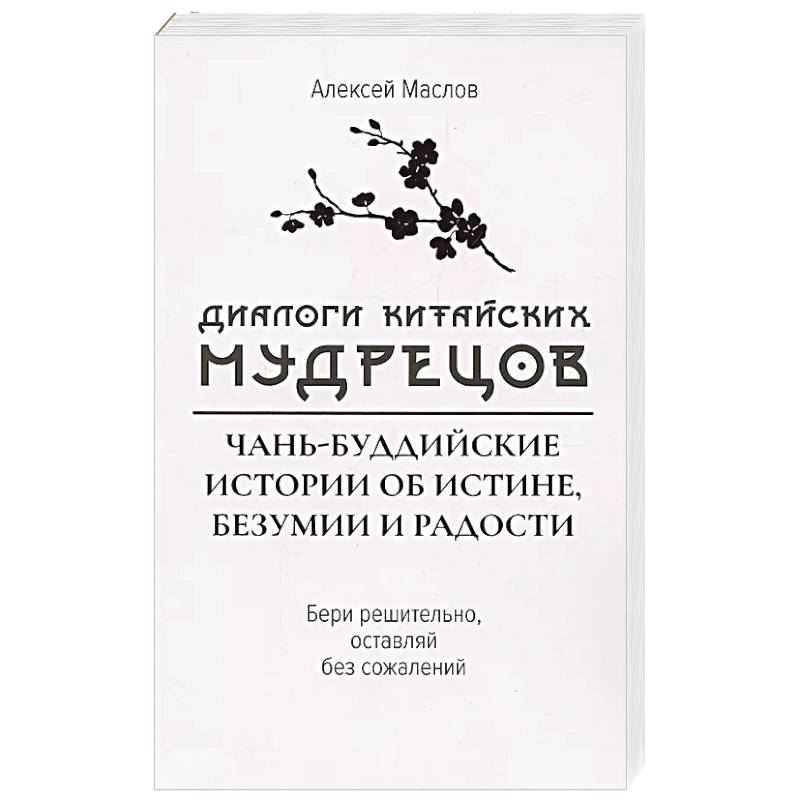 Алексей Маслов

ДИАЛОГИ КИТАЙСКИХ МУДРЕЦОВ

ЧАНЬ-БУДДИЙСКИЕ ИСТОРИИ ОБ ИСТИНЕ, БЕЗУМИИ И РАДОСТИ

Бери решительно, оставляй без сожалений